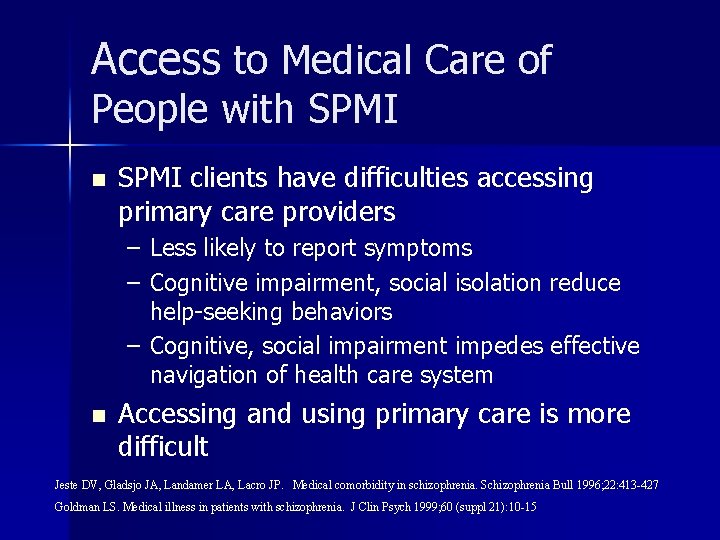 Access to Medical Care of People with SPMI

■ SPMI clients have difficulties accessing primary care providers
– Less likely to report symptoms
– Cognitive impairment, social isolation reduce help-seeking behaviors
– Cognitive, social impairment impedes effective navigation of health care system

■ Accessing and using primary care is more difficult

Jeste DV, Gladsjo JA, Landamer LA, Lacro JP. Medical comorbidity in schizophrenia. Schizophrenia Bull 1996;22:413-427
Goldman LS. Medical illness in patients with schizophrenia. J Clin Psych 1999;60 (suppl 21):10-15